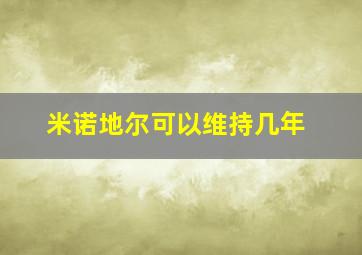 米诺地尔可以维持几年